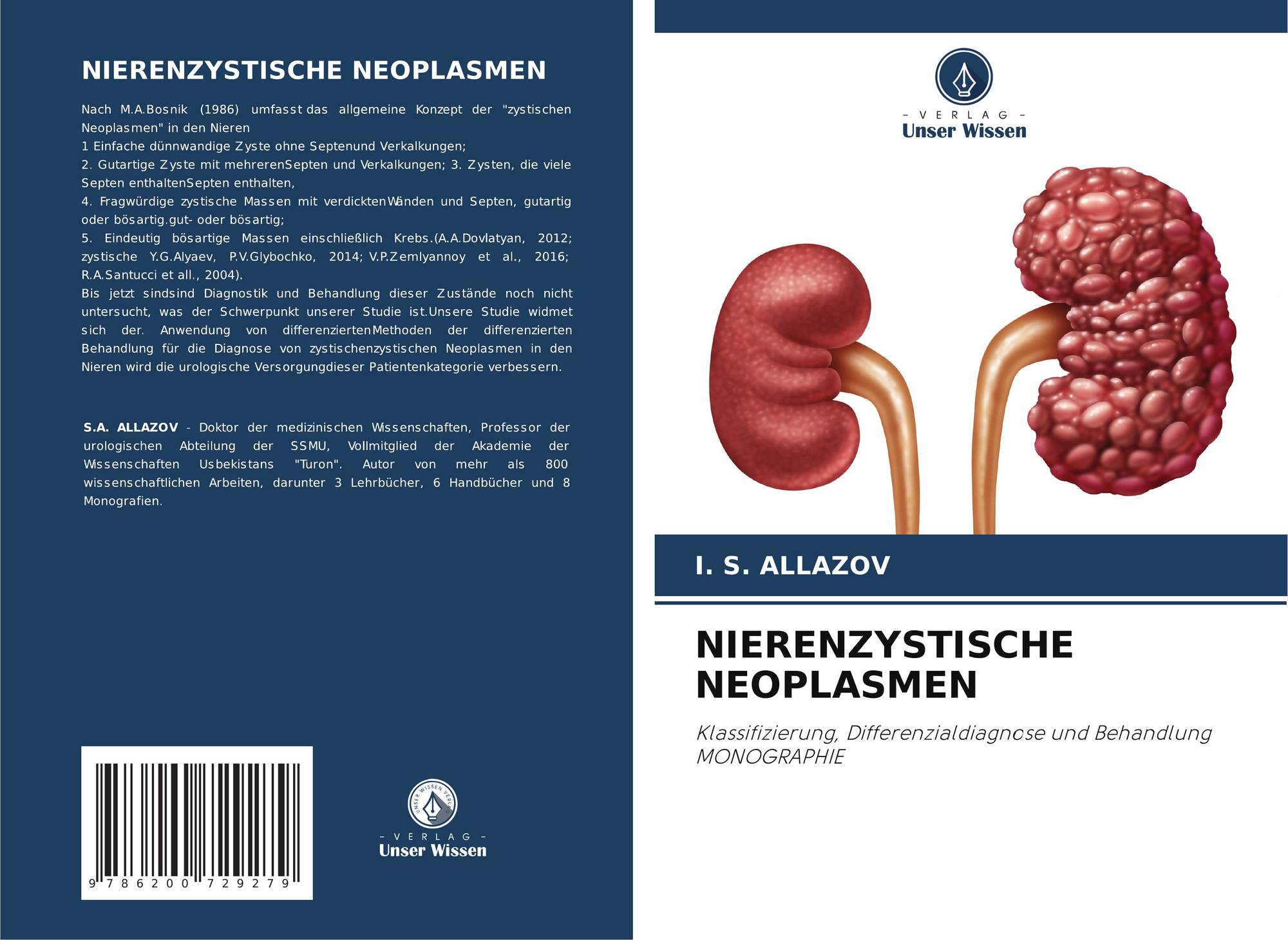 NIERENZYSTISCHE NEOPLASMEN

Nach M.A.Bosnik (1986) umfasst das allgemeine Konzept der "zystischen Neoplasmen" in den Nieren
1 Einfache dünnwandige Zyste ohne Septenund Verkalkungen;
2. Gutartige Zyste mit mehrerenSepten und Verkalkungen; 3. Zysten, die viele Septen enthaltenSepten enthalten,
4. Fragwürdige zystische Massen mit verdicktenWänden und Septen, gutartig oder bösartig.gut- oder bösartig;
5. Eindeutig bösartige Massen einschließlich Krebs.(A.A.Dovlatyan, 2012; zystische Y.G.Alyaev, P.V.Glybochko, 2014; V.P.Zemlyannoy et al., 2016; R.A.Santucci et all., 2004).
Bis jetzt sindsind Diagnostik und Behandlung dieser Zustände noch nicht untersucht, was der Schwerpunkt unserer Studie ist.Unsere Studie widmet sich der. Anwendung von differenziertenMethoden der differenzierten Behandlung für die Diagnose von zystischenzystischen Neoplasmen in den Nieren wird die urologische Versorgungdieser Patientenkategorie verbessern.

S.A. ALLAZOV - Doktor der medizinischen Wissenschaften, Professor der urologischen Abteilung der SSMU, Vollmitglied der Akademie der Wissenschaften Usbekistans "Turon". Autor von mehr als 800 wissenschaftlichen Arbeiten, darunter 3 Lehrbücher, 6 Handbücher und 8 Monografien.

9 786200 729279

- VERLAG -
Unser Wissen

- VERLAG -
Unser Wissen

I. S. ALLAZOV

NIERENZYSTISCHE NEOPLASMEN

Klassifizierung, Differenzialdiagnose und Behandlung
MONOGRAPHIE